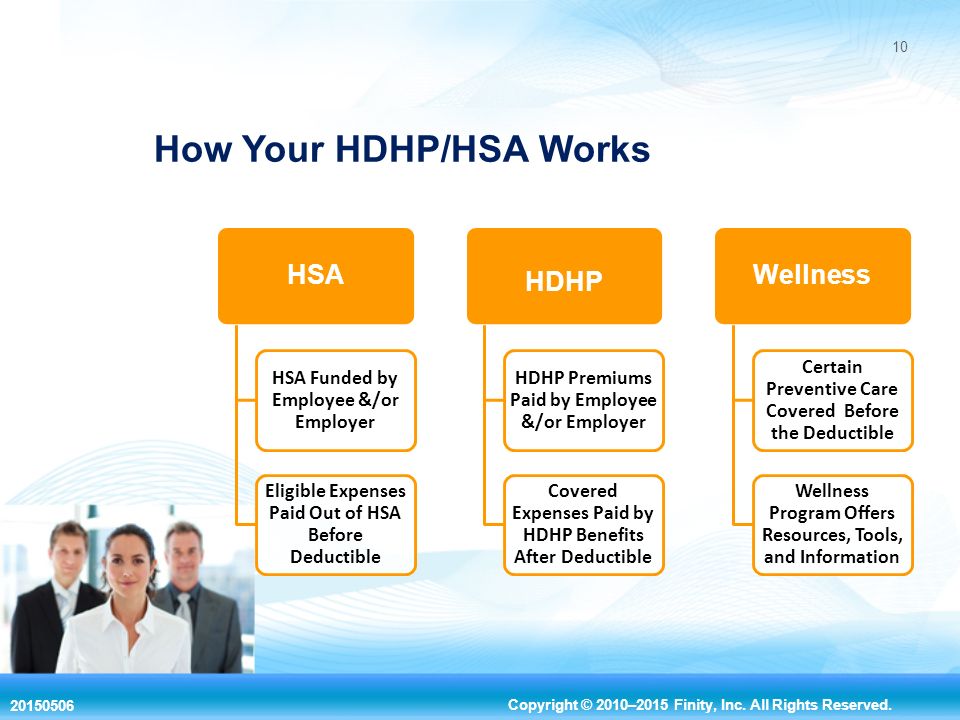 10

How Your HDHP/HSA Works

HSA

HSA Funded by Employee &/or Employer

Eligible Expenses Paid Out of HSA Before Deductible

HDHP

HDHP Premiums Paid by Employee &/or Employer

Covered Expenses Paid by HDHP Benefits After Deductible

Wellness

Certain Preventive Care Covered Before the Deductible

Wellness Program Offers Resources, Tools, and Information

20150506

Copyright © 2010–2015 Finity, Inc. All Rights Reserved.